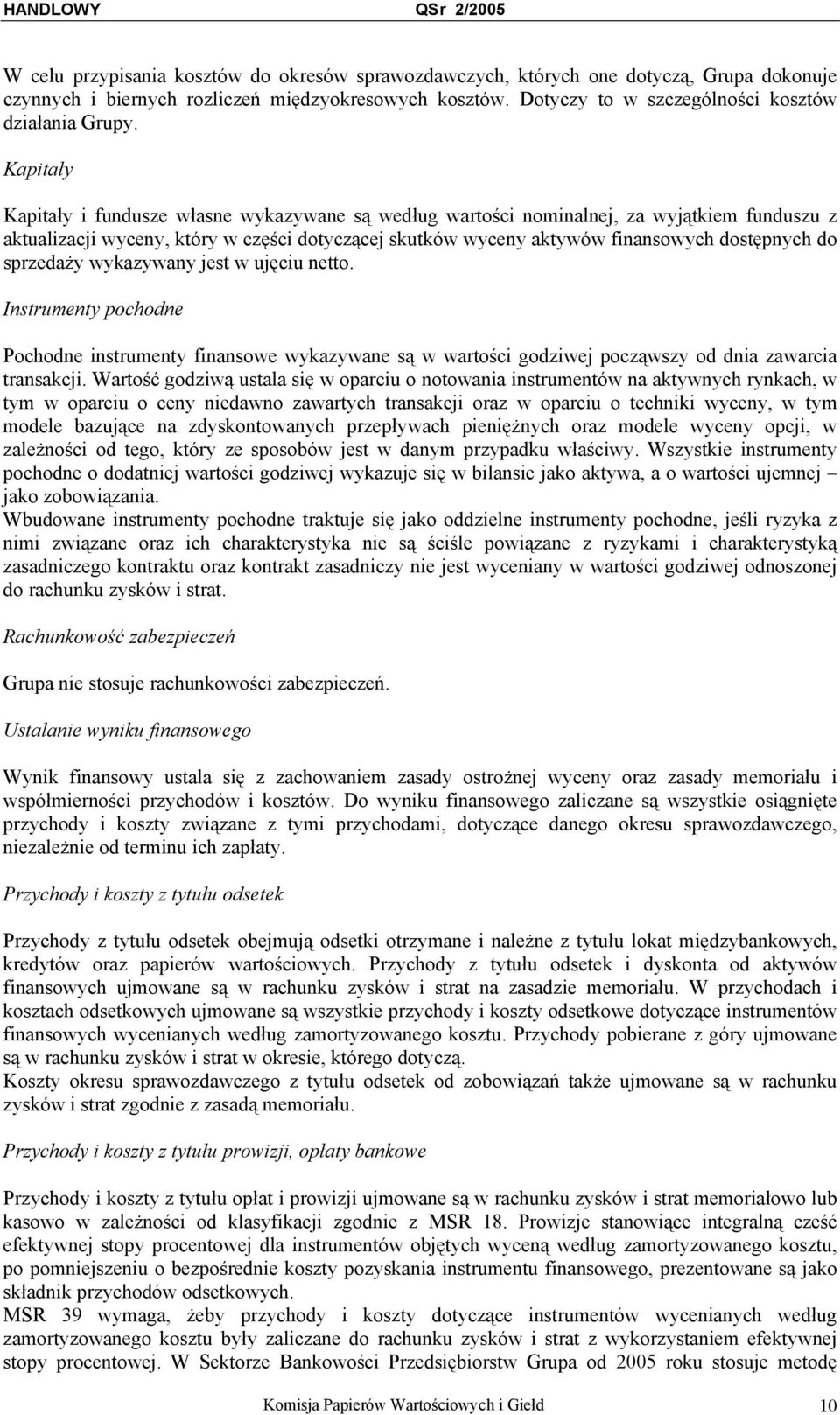 HANDLOWY QSr 2/2005

W celu przypisania kosztów do okresów sprawozdawczych, których one dotyczą, Grupa dokonuje czynnych i biernych rozliczeń międzyokresowych kosztów. Dotyczy to w szczególności kosztów działania Grupy.

Kapitały

Kapitały i fundusze własne wykazywane są według wartości nominalnej, za wyjątkiem funduszu z aktualizacji wyceny, który w części dotyczącej skutków wyceny aktywów finansowych dostępnych do sprzedaży wykazywany jest w ujęciu netto.

Instrumenty pochodne

Pochodne instrumenty finansowe wykazywane są w wartości godziwej począwszy od dnia zawarcia transakcji. Wartość godziwą ustala się w oparciu o notowania instrumentów na aktywnych rynkach, w tym w oparciu o ceny niedawno zawartych transakcji oraz w oparciu o techniki wyceny, w tym modele bazujące na zdyskontowanych przepływach pieniężnych oraz modele wyceny opcji, w zależności od tego, który ze sposobów jest w danym przypadku właściwy. Wszystkie instrumenty pochodne o dodatniej wartości godziwej wykazuje się w bilansie jako aktywa, a o wartości ujemnej – jako zobowiązania.
Wbudowane instrumenty pochodne traktuje się jako oddzielne instrumenty pochodne, jeśli ryzyka z nimi związane oraz ich charakterystyka nie są ściśle powiązane z ryzykami i charakterystyką zasadniczego kontraktu oraz kontrakt zasadniczy nie jest wyceniany w wartości godziwej odnoszonej do rachunku zysków i strat.

Rachunkowość zabezpieczeń

Grupa nie stosuje rachunkowości zabezpieczeń.

Ustalanie wyniku finansowego

Wynik finansowy ustala się z zachowaniem zasady ostrożnej wyceny oraz zasady memoriału i współmierności przychodów i kosztów. Do wyniku finansowego zaliczane są wszystkie osiągnięte przychody i koszty związane z tymi przychodami, dotyczące danego okresu sprawozdawczego, niezależnie od terminu ich zapłaty.

Przychody i koszty z tytułu odsetek

Przychody z tytułu odsetek obejmują odsetki otrzymane i należne z tytułu lokat międzybankowych, kredytów oraz papierów wartościowych. Przychody z tytułu odsetek i dyskonta od aktywów finansowych ujmowane są w rachunku zysków i strat na zasadzie memoriału. W przychodach i kosztach odsetkowych ujmowane są wszystkie przychody i koszty odsetkowe dotyczące instrumentów finansowych wycenianych według zamortyzowanego kosztu. Przychody pobierane z góry ujmowane są w rachunku zysków i strat w okresie, którego dotyczą.
Koszty okresu sprawozdawczego z tytułu odsetek od zobowiązań także ujmowane są w rachunku zysków i strat zgodnie z zasadą memoriału.

Przychody i koszty z tytułu prowizji, opłaty bankowe

Przychody i koszty z tytułu opłat i prowizji ujmowane są w rachunku zysków i strat memoriałowo lub kasowo w zależności od klasyfikacji zgodnie z MSR 18. Prowizje stanowiące integralną cześć efektywnej stopy procentowej dla instrumentów objętych wyceną według zamortyzowanego kosztu, po pomniejszeniu o bezpośrednie koszty pozyskania instrumentu finansowego, prezentowane są jako składnik przychodów odsetkowych.
MSR 39 wymaga, żeby przychody i koszty dotyczące instrumentów wycenianych według zamortyzowanego kosztu były zaliczane do rachunku zysków i strat z wykorzystaniem efektywnej stopy procentowej. W Sektorze Bankowości Przedsiębiorstw Grupa od 2005 roku stosuje metodę

Komisja Papierów Wartościowych i Giełd 10